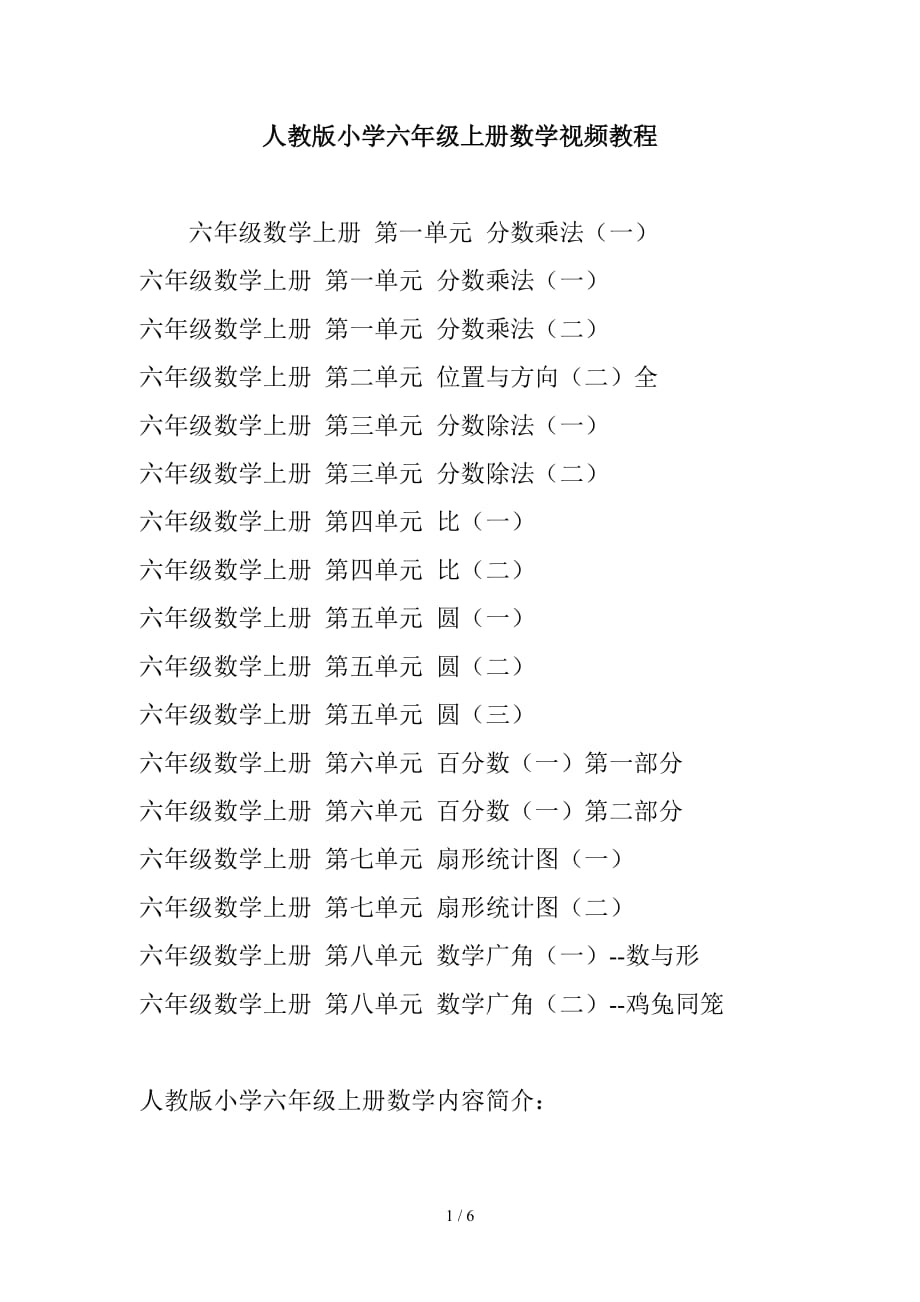 人教版小学六年级上册数学视频教程

六年级数学上册 第一单元 分数乘法（一）

六年级数学上册 第一单元 分数乘法（一）

六年级数学上册 第一单元 分数乘法（二）

六年级数学上册 第二单元 位置与方向（二）全

六年级数学上册 第三单元 分数除法（一）

六年级数学上册 第三单元 分数除法（二）

六年级数学上册 第四单元 比（一）

六年级数学上册 第四单元 比（二）

六年级数学上册 第五单元 圆（一）

六年级数学上册 第五单元 圆（二）

六年级数学上册 第五单元 圆（三）

六年级数学上册 第六单元 百分数（一）第一部分

六年级数学上册 第六单元 百分数（一）第二部分

六年级数学上册 第七单元 扇形统计图（一）

六年级数学上册 第七单元 扇形统计图（二）

六年级数学上册 第八单元 数学广角（一）--数与形

六年级数学上册 第八单元 数学广角（二）--鸡兔同笼

人教版小学六年级上册数学内容简介：

1 / 6